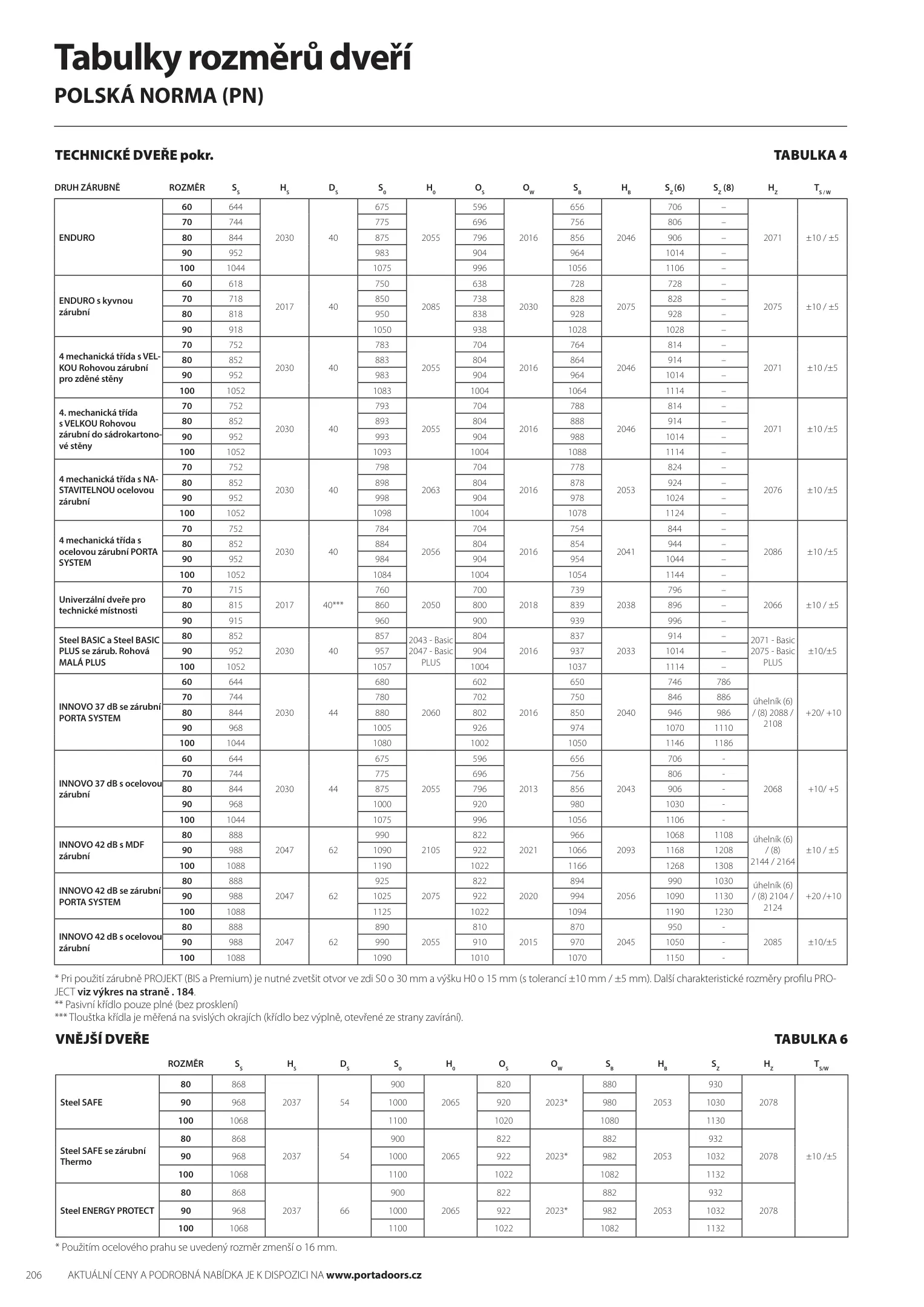 Tabulky rozměrů dveří
POLSKÁ NORMA (PN)

TECHNICKÉ DVEŘE pokr.

TABULKA 4

| DRUH ZÁRUBNĚ | ROZMĚR | $S_S$ | $H_S$ | $D_S$ | $S_0$ | $H_0$ | $O_S$ | $O_W$ | $S_B$ | $H_B$ | $S_Z$ (6) | $S_Z$ (8) | $H_Z$ | $T_{S/W}$ |
|---|---|---|---|---|---|---|---|---|---|---|---|---|---|---|
| ENDURO | 60 | 644 | 2030 | 40 | 675 | 2055 | 596 | 2016 | 656 | 2046 | 706 | – | 2071 | ±10 / ±5 |
| | 70 | 744 | | | 775 | | 696 | | 756 | | 806 | – | | |
| | 80 | 844 | | | 875 | | 796 | | 856 | | 906 | – | | |
| | 90 | 952 | | | 983 | | 904 | | 964 | | 1014 | – | | |
| | 100 | 1044 | | | 1075 | | 996 | | 1056 | | 1106 | – | | |
| ENDURO s kyvnou zárubní | 60 | 618 | 2017 | 40 | 750 | 2085 | 638 | 2030 | 728 | 2075 | 728 | – | 2075 | ±10 / ±5 |
| | 70 | 718 | | | 850 | | 738 | | 828 | | 828 | – | | |
| | 80 | 818 | | | 950 | | 838 | | 928 | | 928 | – | | |
| | 90 | 918 | | | 1050 | | 938 | | 1028 | | 1028 | – | | |
| 4 mechanická třída s VELKOU Rohovou zárubní pro zděné stěny | 70 | 752 | 2030 | 40 | 783 | 2055 | 704 | 2016 | 764 | 2046 | 814 | – | 2071 | ±10 /±5 |
| | 80 | 852 | | | 883 | | 804 | | 864 | | 914 | – | | |
| | 90 | 952 | | | 983 | | 904 | | 964 | | 1014 | – | | |
| | 100 | 1052 | | | 1083 | | 1004 | | 1064 | | 1114 | – | | |
| 4. mechanická třída s VELKOU Rohovou zárubní do sádrokartonové stěny | 70 | 752 | 2030 | 40 | 793 | 2055 | 704 | 2016 | 788 | 2046 | 814 | – | 2071 | ±10 /±5 |
| | 80 | 852 | | | 893 | | 804 | | 888 | | 914 | – | | |
| | 90 | 952 | | | 993 | | 904 | | 988 | | 1014 | – | | |
| | 100 | 1052 | | | 1093 | | 1004 | | 1088 | | 1114 | – | | |
| 4 mechanická třída s NASTAVITELNOU ocelovou zárubní | 70 | 752 | 2030 | 40 | 798 | 2063 | 704 | 2016 | 778 | 2053 | 824 | – | 2076 | ±10 /±5 |
| | 80 | 852 | | | 898 | | 804 | | 878 | | 924 | – | | |
| | 90 | 952 | | | 998 | | 904 | | 978 | | 1024 | – | | |
| | 100 | 1052 | | | 1098 | | 1004 | | 1078 | | 1124 | – | | |
| 4 mechanická třída s ocelovou zárubní PORTA SYSTEM | 70 | 752 | 2030 | 40 | 784 | 2056 | 704 | 2016 | 754 | 2041 | 844 | – | 2086 | ±10 /±5 |
| | 80 | 852 | | | 884 | | 804 | | 854 | | 944 | – | | |
| | 90 | 952 | | | 984 | | 904 | | 954 | | 1044 | – | | |
| | 100 | 1052 | | | 1084 | | 1004 | | 1054 | | 1144 | – | | |
| Univerzální dveře pro technické místnosti | 70 | 715 | 2017 | 40*** | 760 | 2050 | 700 | 2018 | 739 | 2038 | 796 | – | 2066 | ±10 / ±5 |
| | 80 | 815 | | | 860 | | 800 | | 839 | | 896 | – | | |
| | 90 | 915 | | | 960 | | 900 | | 939 | | 996 | – | | |
| Steel BASIC a Steel BASIC PLUS se zárub. Rohová MALÁ PLUS | 80 | 852 | 2030 | 40 | 857 | 2043 - Basic 2047 - Basic PLUS | 804 | 2016 | 837 | 2033 | 914 | – | 2071 - Basic 2075 - Basic PLUS | ±10/±5 |
| | 90 | 952 | | | 957 | | 904 | | 937 | | 1014 | – | | |
| | 100 | 1052 | | | 1057 | | 1004 | | 1037 | | 1114 | – | | |
| INNOVO 37 dB se zárubní PORTA SYSTEM | 60 | 644 | 2030 | 44 | 680 | 2060 | 602 | 2016 | 650 | 2040 | 746 | 786 | úhelník (6) / (8) 2088 / 2108 | +20/ +10 |
| | 70 | 744 | | | 780 | | 702 | | 750 | | 846 | 886 | | |
| | 80 | 844 | | | 880 | | 802 | | 850 | | 946 | 986 | | |
| | 90 | 968 | | | 1005 | | 926 | | 974 | | 1070 | 1110 | | |
| | 100 | 1044 | | | 1080 | | 1002 | | 1050 | | 1146 | 1186 | | |
| INNOVO 37 dB s ocelovou zárubní | 60 | 644 | 2030 | 44 | 675 | 2055 | 596 | 2013 | 656 | 2043 | 706 | - | 2068 | +10/ +5 |
| | 70 | 744 | | | 775 | | 696 | | 756 | | 806 | - | | |
| | 80 | 844 | | | 875 | | 796 | | 856 | | 906 | - | | |
| | 90 | 968 | | | 1000 | | 920 | | 980 | | 1030 | - | | |
| | 100 | 1044 | | | 1075 | | 996 | | 1056 | | 1106 | - | | |
| INNOVO 42 dB s MDF zárubní | 80 | 888 | 2047 | 62 | 990 | 2105 | 822 | 2021 | 966 | 2093 | 1068 | 1108 | úhelník (6) / (8) 2144 / 2164 | ±10 / ±5 |
| | 90 | 988 | | | 1090 | | 922 | | 1066 | | 1168 | 1208 | | |
| | 100 | 1088 | | | 1190 | | 1022 | | 1166 | | 1268 | 1308 | | |
| INNOVO 42 dB se zárubní PORTA SYSTEM | 80 | 888 | 2047 | 62 | 925 | 2075 | 822 | 2020 | 894 | 2056 | 990 | 1030 | úhelník (6) / (8) 2104 / 2124 | +20 /+10 |
| | 90 | 988 | | | 1025 | | 922 | | 994 | | 1090 | 1130 | | |
| | 100 | 1088 | | | 1125 | | 1022 | | 1094 | | 1190 | 1230 | | |
| INNOVO 42 dB s ocelovou zárubní | 80 | 888 | 2047 | 62 | 890 | 2055 | 810 | 2015 | 870 | 2045 | 950 | - | 2085 | ±10/±5 |
| | 90 | 988 | | | 990 | | 910 | | 970 | | 1050 | - | | |
| | 100 | 1088 | | | 1090 | | 1010 | | 1070 | | 1150 | - | | |

* Pri použití zárubně PROJEKT (BIS a Premium) je nutné zvetšit otvor ve zdi S0 o 30 mm a výšku H0 o 15 mm (s tolerancí ±10 mm / ±5 mm). Další charakteristické rozměry profilu PROJECT viz výkres na straně . 184.
** Pasivní křídlo pouze plné (bez prosklení)
*** Tloušťka křídla je měřená na svislých okrajích (křídlo bez výplně, otevřené ze strany zavírání).

VNĚJŠÍ DVEŘE

TABULKA 6

| | ROZMĚR | $S_S$ | $H_S$ | $D_S$ | $S_0$ | $H_0$ | $O_S$ | $O_W$ | $S_B$ | $H_B$ | $S_Z$ | $H_Z$ | $T_{S/W}$ |
|---|---|---|---|---|---|---|---|---|---|---|---|---|---|
| Steel SAFE | 80 | 868 | 2037 | 54 | 900 | 2065 | 820 | 2023* | 880 | 2053 | 930 | 2078 | ±10 /±5 |
| | 90 | 968 | | | 1000 | | 920 | | 980 | | 1030 | | |
| | 100 | 1068 | | | 1100 | | 1020 | | 1080 | | 1130 | | |
| Steel SAFE se zárubní Thermo | 80 | 868 | 2037 | 54 | 900 | 2065 | 822 | 2023* | 882 | 2053 | 932 | 2078 | |
| | 90 | 968 | | | 1000 | | 922 | | 982 | | 1032 | | |
| | 100 | 1068 | | | 1100 | | 1022 | | 1082 | | 1132 | | |
| Steel ENERGY PROTECT | 80 | 868 | 2037 | 66 | 900 | 2065 | 822 | 2023* | 882 | 2053 | 932 | 2078 | |
| | 90 | 968 | | | 1000 | | 922 | | 982 | | 1032 | | |
| | 100 | 1068 | | | 1100 | | 1022 | | 1082 | | 1132 | | |

* Použitím ocelového prahu se uvedený rozměr zmenší o 16 mm.

206 AKTUÁLNÍ CENY A PODROBNÁ NABÍDKA JE K DISPOZICI NA www.portadoors.cz